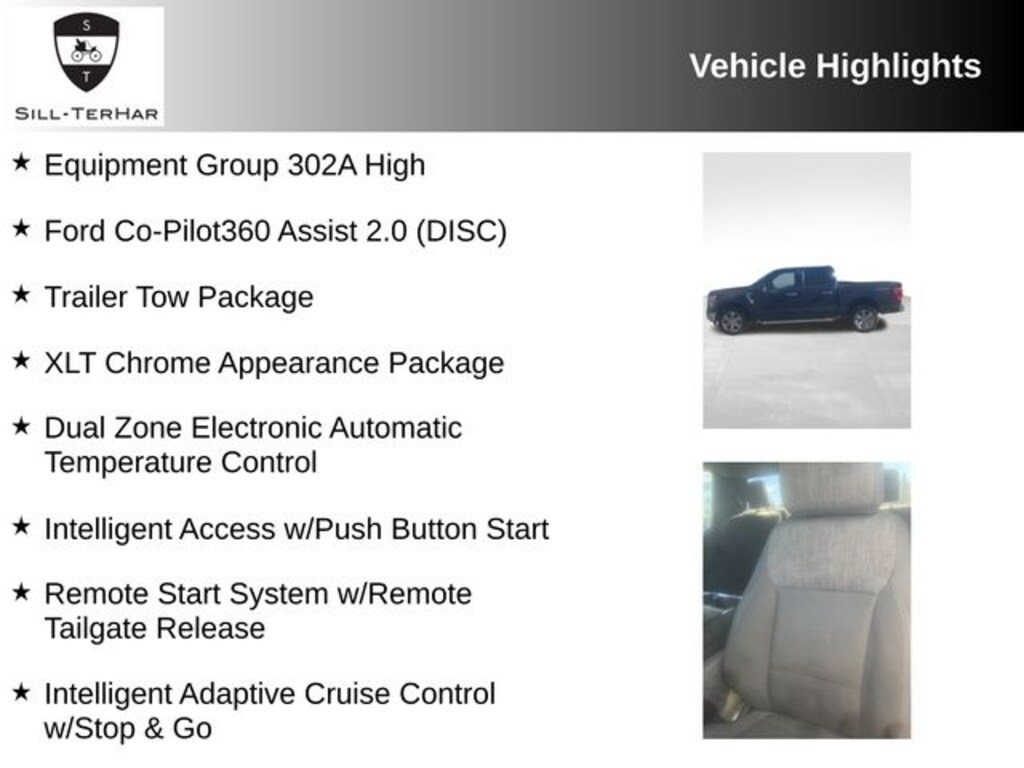 S
T
SILL-TERHAR

Vehicle Highlights

★ Equipment Group 302A High

★ Ford Co-Pilot360 Assist 2.0 (DISC)

★ Trailer Tow Package

★ XLT Chrome Appearance Package

★ Dual Zone Electronic Automatic Temperature Control

★ Intelligent Access w/Push Button Start

★ Remote Start System w/Remote Tailgate Release

★ Intelligent Adaptive Cruise Control w/Stop & Go